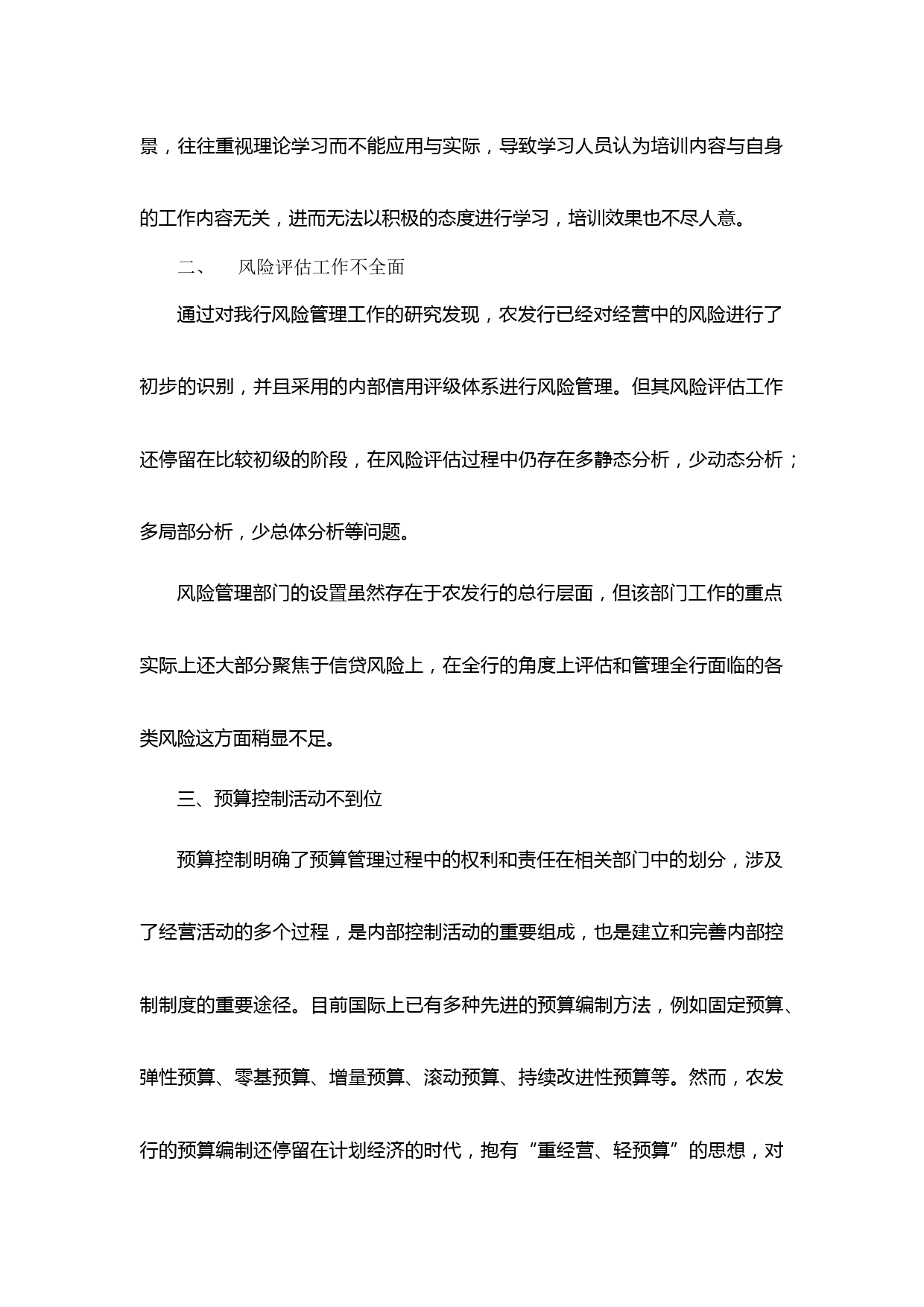 景，往往重视理论学习而不能应用与实际，导致学习人员认为培训内容与自身的工作内容无关，进而无法以积极的态度进行学习，培训效果也不尽人意。

二、 风险评估工作不全面

通过对我行风险管理工作的研究发现，农发行已经对经营中的风险进行了初步的识别，并且采用的内部信用评级体系进行风险管理。但其风险评估工作还停留在比较初级的阶段，在风险评估过程中仍存在多静态分析，少动态分析；多局部分析，少总体分析等问题。

风险管理部门的设置虽然存在于农发行的总行层面，但该部门工作的重点实际上还大部分聚焦于信贷风险上，在全行的角度上评估和管理全行面临的各类风险这方面稍显不足。

三、预算控制活动不到位

预算控制明确了预算管理过程中的权利和责任在相关部门中的划分，涉及了经营活动的多个过程，是内部控制活动的重要组成，也是建立和完善内部控制制度的重要途径。目前国际上已有多种先进的预算编制方法，例如固定预算、弹性预算、零基预算、增量预算、滚动预算、持续改进性预算等。然而，农发行的预算编制还停留在计划经济的时代，抱有“重经营、轻预算”的思想，对